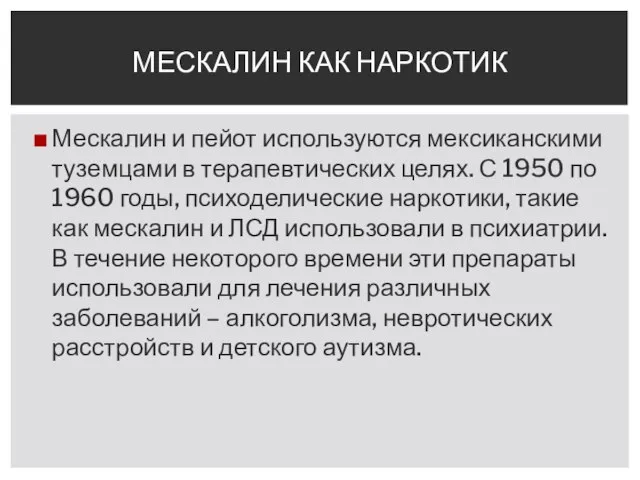 МЕСКАЛИН КАК НАРКОТИК

Мескалин и пейот используются мексиканскими туземцами в терапевтических целях. С 1950 по 1960 годы, психоделические наркотики, такие как мескалин и ЛСД использовали в психиатрии. В течение некоторого времени эти препараты использовали для лечения различных заболеваний – алкоголизма, невротических расстройств и детского аутизма.